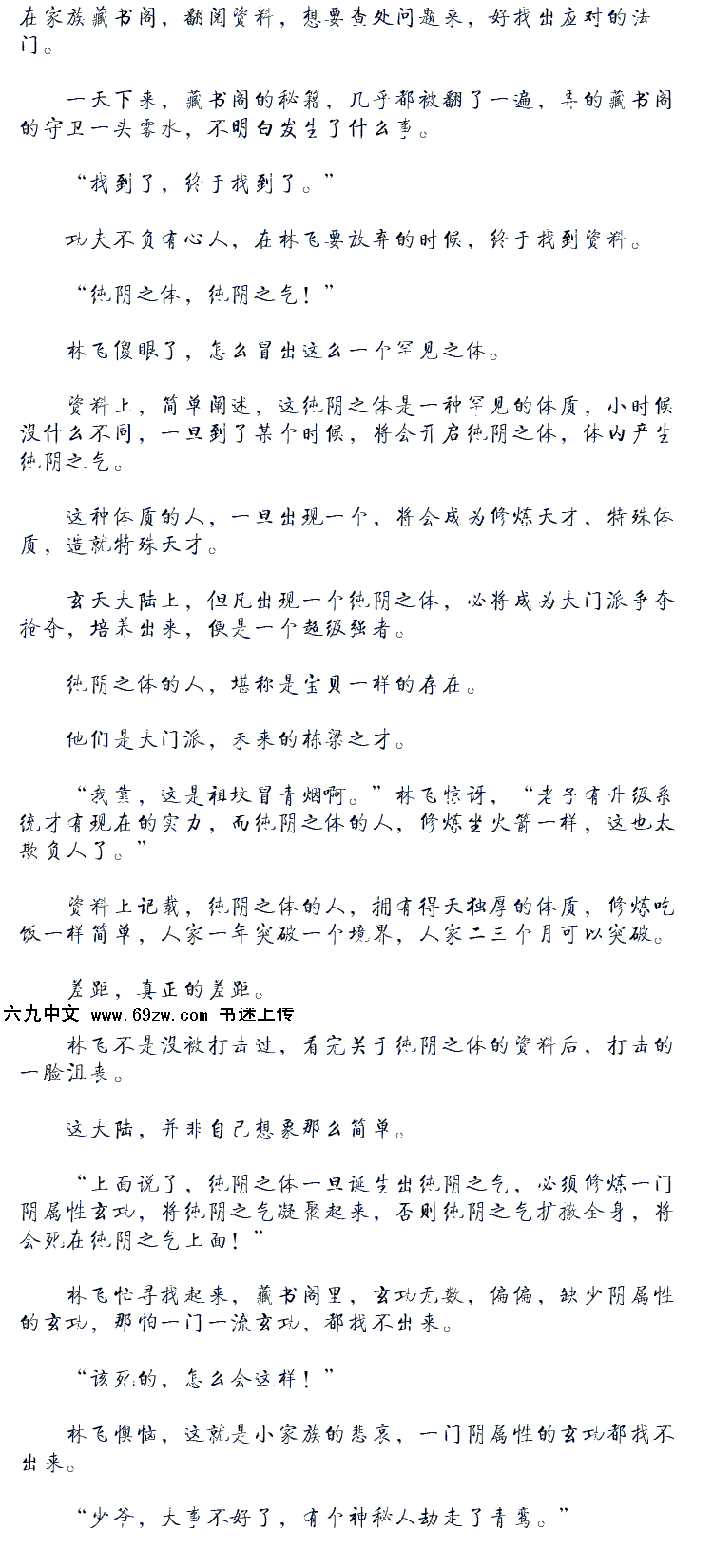 在家族藏书阁，翻阅资料，想要查处问题来，好找出应对的法门。

一天下来，藏书阁的秘籍，几乎都被翻了一遍，弄的藏书阁的守卫一头雾水，不明白发生了什么事。

“找到了，终于找到了。”

功夫不负有心人，在林飞要放弃的时候，终于找到资料。

“纯阴之体，纯阴之气！”

林飞傻眼了，怎么冒出这么一个罕见之体。

资料上，简单阐述，这纯阴之体是一种罕见的体质，小时候没什么不同，一旦到了某个时候，将会开启纯阴之体，体内产生纯阴之气。

这种体质的人，一旦出现一个，将会成为修炼天才，特殊体质，造就特殊天才。

玄天大陆上，但凡出现一个纯阴之体，必将成为大门派争夺抢夺，培养出来，便是一个超级强者。

纯阴之体的人，堪称是宝贝一样的存在。

他们是大门派，未来的栋梁之才。

“我靠，这是祖坟冒青烟啊。”林飞惊讶，“老子有升级系统才有现在的实力，而纯阴之体的人，修炼坐火箭一样，这也太欺负人了。”

资料上记载，纯阴之体的人，拥有得天独厚的体质，修炼吃饭一样简单，人家一年突破一个境界，人家二三个月可以突破。

差距，真正的差距。

六九中文 www.69zw.com 书迷上传

林飞不是没被打击过，看完关于纯阴之体的资料后，打击的一脸沮丧。

这大陆，并非自己想象那么简单。

“上面说了，纯阴之体一旦诞生出纯阴之气，必须修炼一门阴属性玄功，将纯阴之气凝聚起来，否则纯阴之气扩撒全身，将会死在纯阴之气上面！”

林飞忙寻找起来，藏书阁里，玄功无数，偏偏，缺少阴属性的玄功，那怕一门一流玄功，都找不出来。

“该死的，怎么会这样！”

林飞懊恼，这就是小家族的悲哀，一门阴属性的玄功都找不出来。

“少爷，大事不好了，有个神秘人劫走了青鸾。”